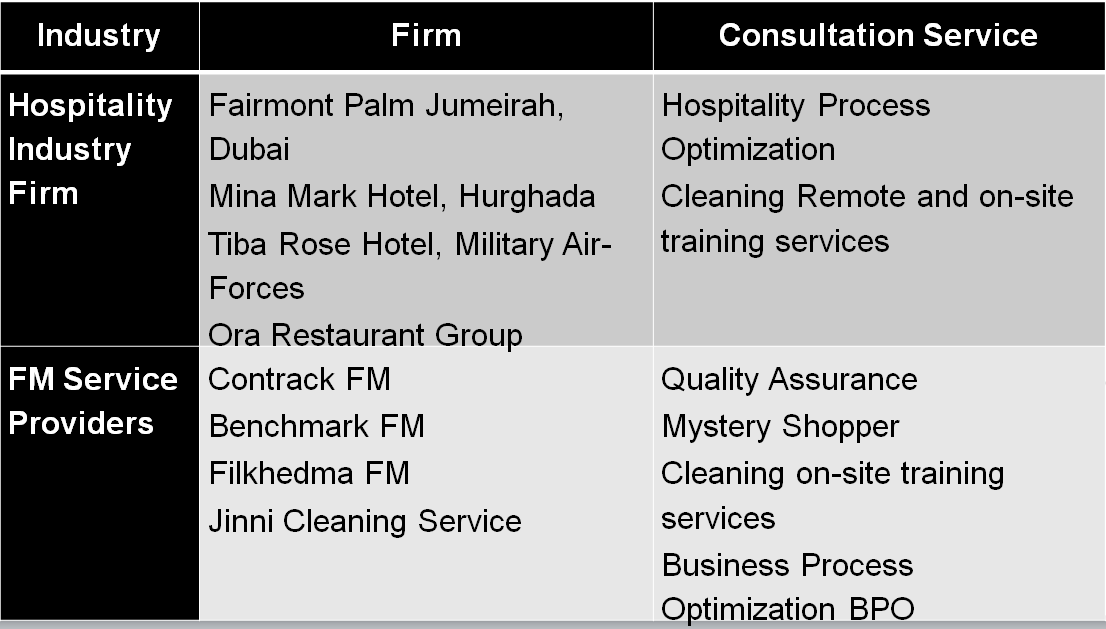 | Industry | Firm | Consultation Service |
|---|---|---|
| Hospitality Industry Firm | Fairmont Palm Jumeirah, Dubai Mina Mark Hotel, Hurghada Tiba Rose Hotel, Military Air-Forces Ora Restaurant Group | Hospitality Process Optimization Cleaning Remote and on-site training services |
| FM Service Providers | Contrack FM Benchmark FM Filkhedma FM Jinni Cleaning Service | Quality Assurance Mystery Shopper Cleaning on-site training services Business Process Optimization BPO |